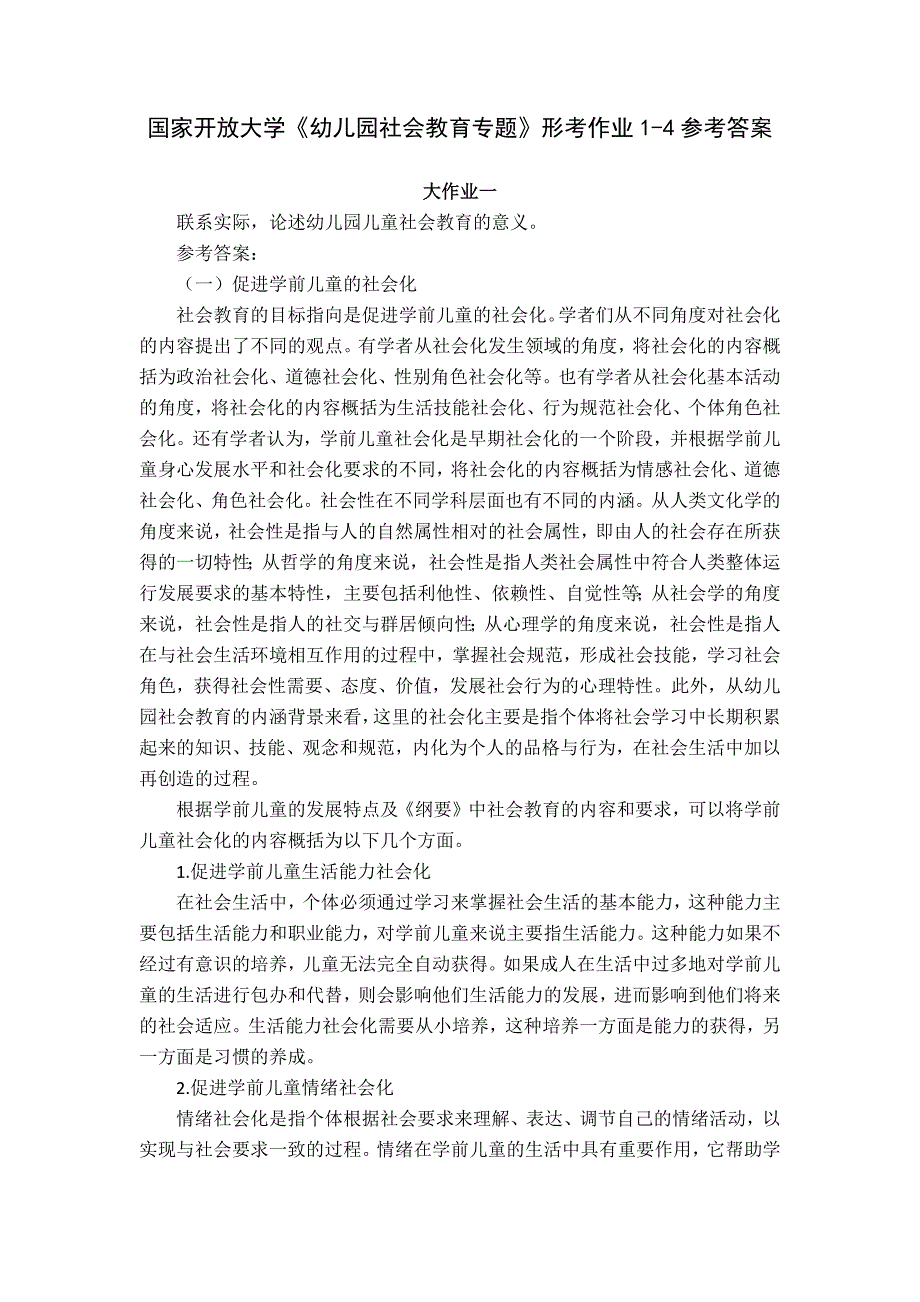 国家开放大学《幼儿园社会教育专题》形考作业 1-4 参考答案

大作业一

联系实际，论述幼儿园儿童社会教育的意义。

参考答案：

（一）促进学前儿童的社会化

社会教育的目标指向是促进学前儿童的社会化。学者们从不同角度对社会化的内容提出了不同的观点。有学者从社会化发生领域的角度，将社会化的内容概括为政治社会化、道德社会化、性别角色社会化等。也有学者从社会化基本活动的角度，将社会化的内容概括为生活技能社会化、行为规范社会化、个体角色社会化。还有学者认为，学前儿童社会化是早期社会化的一个阶段，并根据学前儿童身心发展水平和社会化要求的不同，将社会化的内容概括为情感社会化、道德社会化、角色社会化。社会性在不同学科层面也有不同的内涵。从人类文化学的角度来说，社会性是指与人的自然属性相对的社会属性，即由人的社会存在所获得的一切特性；从哲学的角度来说，社会性是指人类社会属性中符合人类整体运行发展要求的基本特性，主要包括利他性、依赖性、自觉性等；从社会学的角度来说，社会性是指人的社交与群居倾向性；从心理学的角度来说，社会性是指人在与社会生活环境相互作用的过程中，掌握社会规范，形成社会技能，学习社会角色，获得社会性需要、态度、价值，发展社会行为的心理特性。此外，从幼儿园社会教育的内涵背景来看，这里的社会化主要是指个体将社会学习中长期积累起来的知识、技能、观念和规范，内化为个人的品格与行为，在社会生活中加以再创造的过程。

根据学前儿童的发展特点及《纲要》中社会教育的内容和要求，可以将学前儿童社会化的内容概括为以下几个方面。

1.促进学前儿童生活能力社会化

在社会生活中，个体必须通过学习来掌握社会生活的基本能力，这种能力主要包括生活能力和职业能力，对学前儿童来说主要指生活能力。这种能力如果不经过有意识的培养，儿童无法完全自动获得。如果成人在生活中过多地对学前儿童的生活进行包办和代替，则会影响他们生活能力的发展，进而影响到他们将来的社会适应。生活能力社会化需要从小培养，这种培养一方面是能力的获得，另一方面是习惯的养成。

2.促进学前儿童情绪社会化

情绪社会化是指个体根据社会要求来理解、表达、调节自己的情绪活动，以实现与社会要求一致的过程。情绪在学前儿童的生活中具有重要作用，它帮助学